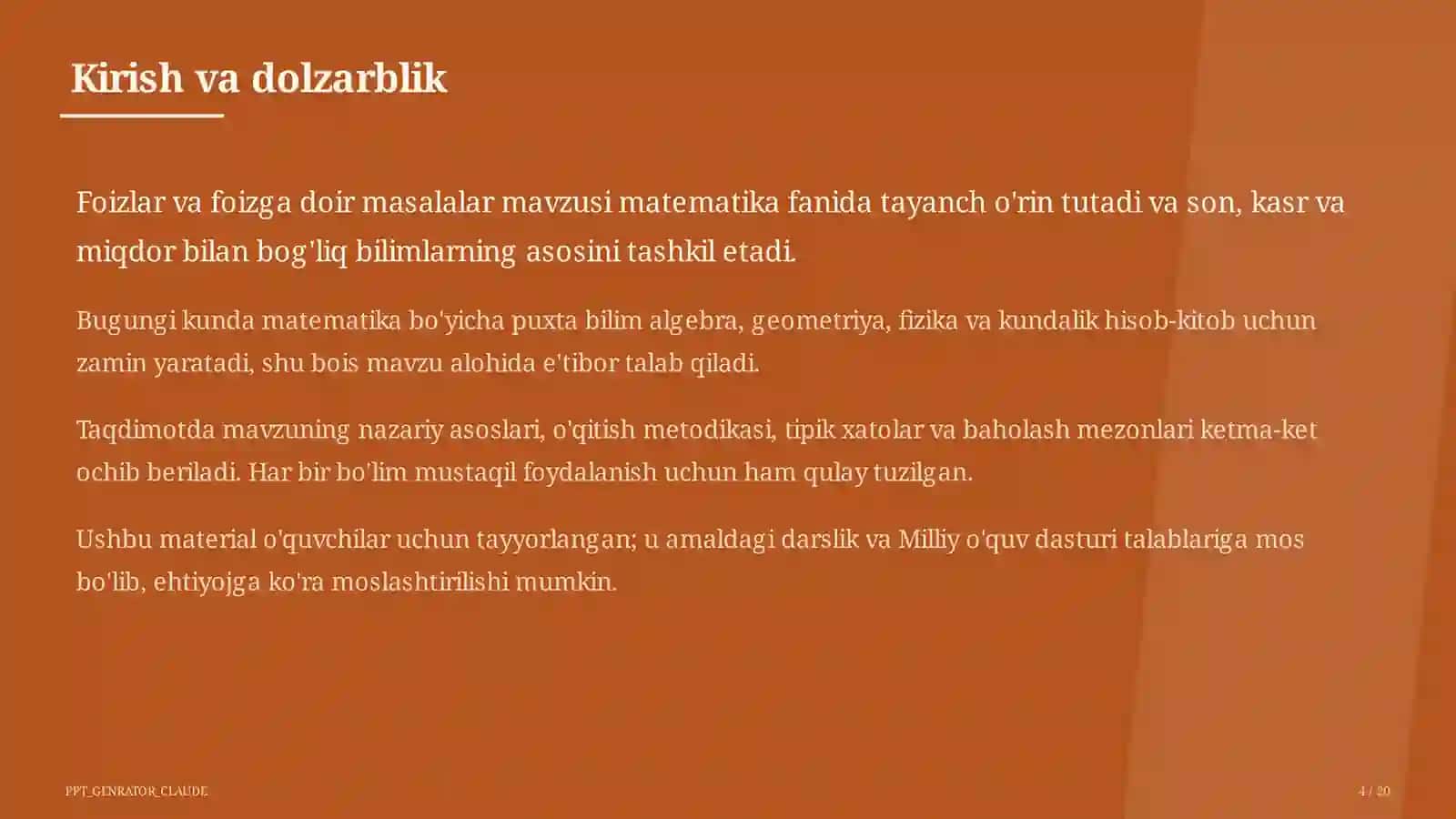 Kirish va dolzarblik

Foizlar va foizga doir masalalar mavzusi matematika fanida tayanch o'rin tutadi va son, kasr va miqdor bilan bog'liq bilimlarning asosini tashkil etadi.

Bugungi kunda matematika bo'yicha puxta bilim algebra, geometriya, fizika va kundalik hisob-kitob uchun zamin yaratadi, shu bois mavzu alohida e'tibor talab qiladi.

Taqdimotda mavzuning nazariy asoslari, o'qitish metodikasi, tipik xatolar va baholash mezonlari ketma-ket ochib beriladi. Har bir bo'lim mustaqil foydalanish uchun ham qulay tuzilgan.

Ushbu material o'quvchilar uchun tayyorlangan; u amaldagi darslik va Milliy o'quv dasturi talablariga mos bo'lib, ehtiyojga ko'ra moslashtirilishi mumkin.

PPT_GENRATOR_CLAUDE

4 / 20